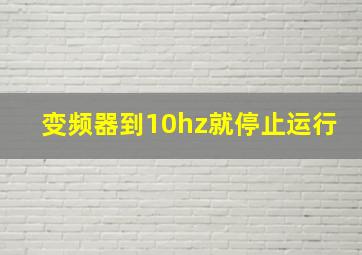 变频器到10hz就停止运行